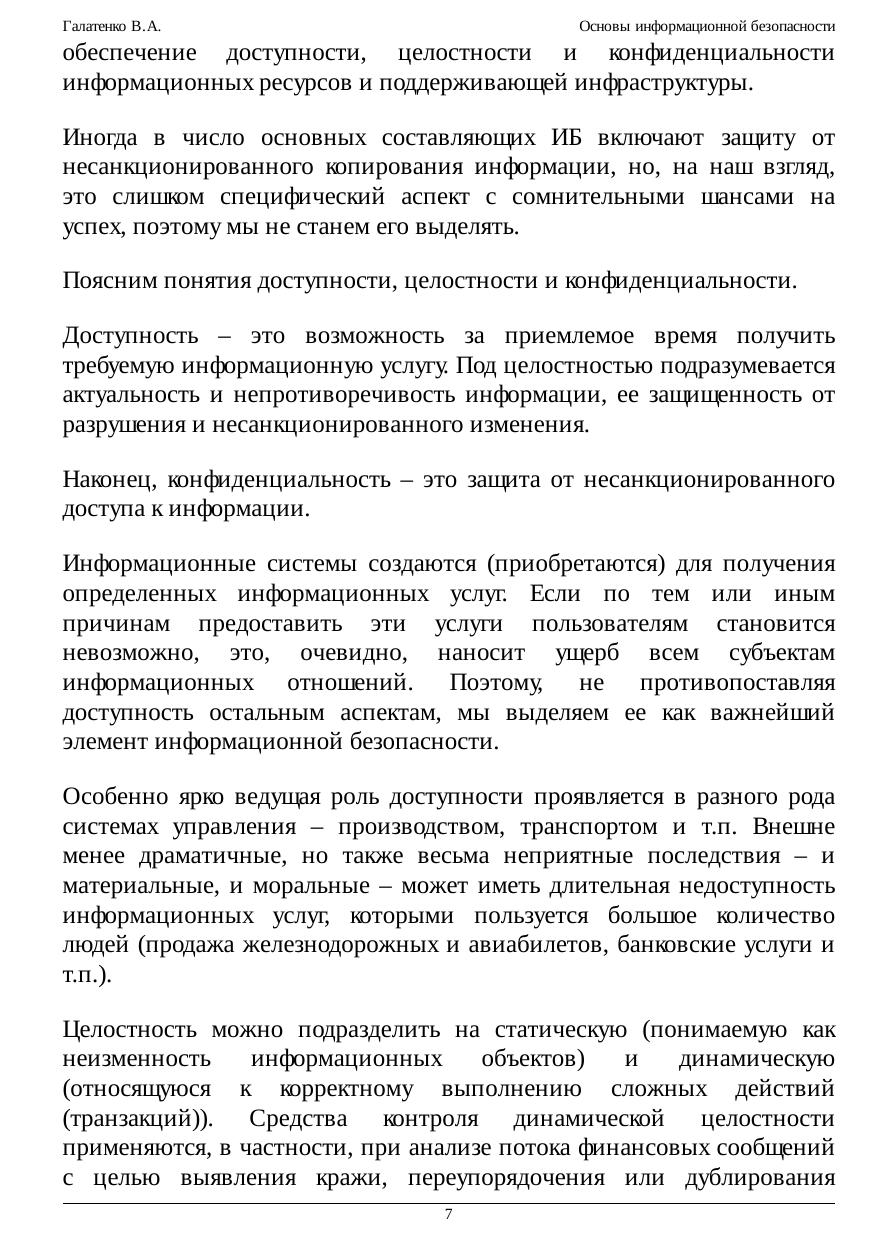 Галатенко В.А. Основы информационной безопасности

обеспечение доступности, целостности и конфиденциальности информационных ресурсов и поддерживающей инфраструктуры.

Иногда в число основных составляющих ИБ включают защиту от несанкционированного копирования информации, но, на наш взгляд, это слишком специфический аспект с сомнительными шансами на успех, поэтому мы не станем его выделять.

Поясним понятия доступности, целостности и конфиденциальности.

Доступность – это возможность за приемлемое время получить требуемую информационную услугу. Под целостностью подразумевается актуальность и непротиворечивость информации, ее защищенность от разрушения и несанкционированного изменения.

Наконец, конфиденциальность – это защита от несанкционированного доступа к информации.

Информационные системы создаются (приобретаются) для получения определенных информационных услуг. Если по тем или иным причинам предоставить эти услуги пользователям становится невозможно, это, очевидно, наносит ущерб всем субъектам информационных отношений. Поэтому, не противопоставляя доступность остальным аспектам, мы выделяем ее как важнейший элемент информационной безопасности.

Особенно ярко ведущая роль доступности проявляется в разного рода системах управления – производством, транспортом и т.п. Внешне менее драматичные, но также весьма неприятные последствия – и материальные, и моральные – может иметь длительная недоступность информационных услуг, которыми пользуется большое количество людей (продажа железнодорожных и авиабилетов, банковские услуги и т.п.).

Целостность можно подразделить на статическую (понимаемую как неизменность информационных объектов) и динамическую (относящуюся к корректному выполнению сложных действий (транзакций)). Средства контроля динамической целостности применяются, в частности, при анализе потока финансовых сообщений с целью выявления кражи, переупорядочения или дублирования

7